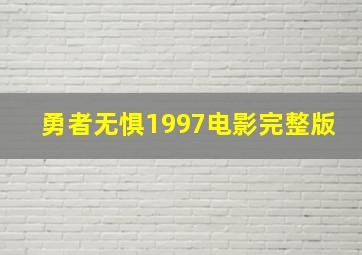 勇者无惧1997电影完整版